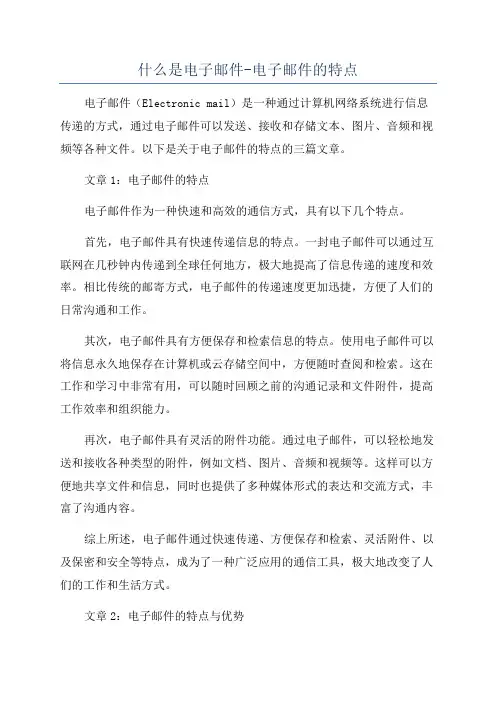 什么是电子邮件-电子邮件的特点

电子邮件（Electronic mail）是一种通过计算机网络系统进行信息传递的方式，通过电子邮件可以发送、接收和存储文本、图片、音频和视频等各种文件。以下是关于电子邮件的特点的三篇文章。

文章 1：电子邮件的特点

电子邮件作为一种快速和高效的通信方式，具有以下几个特点。

首先，电子邮件具有快速传递信息的特点。一封电子邮件可以通过互联网在几秒钟内传递到全球任何地方，极大地提高了信息传递的速度和效率。相比传统的邮寄方式，电子邮件的传递速度更加迅捷，方便了人们的日常沟通和工作。

其次，电子邮件具有方便保存和检索信息的特点。使用电子邮件可以将信息永久地保存在计算机或云存储空间中，方便随时查阅和检索。这在工作和学习中非常有用，可以随时回顾之前的沟通记录和文件附件，提高工作效率和组织能力。

再次，电子邮件具有灵活的附件功能。通过电子邮件，可以轻松地发送和接收各种类型的附件，例如文档、图片、音频和视频等。这样可以方便地共享文件和信息，同时也提供了多种媒体形式的表达和交流方式，丰富了沟通内容。

综上所述，电子邮件通过快速传递、方便保存和检索、灵活附件、以及保密和安全等特点，成为了一种广泛应用的通信工具，极大地改变了人们的工作和生活方式。

文章 2：电子邮件的特点与优势